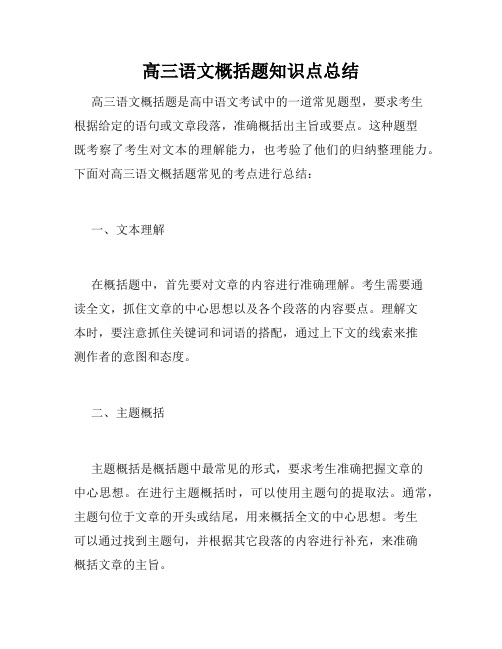 高三语文概括题知识点总结

高三语文概括题是高中语文考试中的一道常见题型，要求考生根据给定的语句或文章段落，准确概括出主旨或要点。这种题型既考察了考生对文本的理解能力，也考验了他们的归纳整理能力。下面对高三语文概括题常见的考点进行总结：

一、文本理解

在概括题中，首先要对文章的内容进行准确理解。考生需要通读全文，抓住文章的中心思想以及各个段落的内容要点。理解文本时，要注意抓住关键词和词语的搭配，通过上下文的线索来推测作者的意图和态度。

二、主题概括

主题概括是概括题中最常见的形式，要求考生准确把握文章的中心思想。在进行主题概括时，可以使用主题句的提取法。通常，主题句位于文章的开头或结尾，用来概括全文的中心思想。考生可以通过找到主题句，并根据其它段落的内容进行补充，来准确概括文章的主旨。